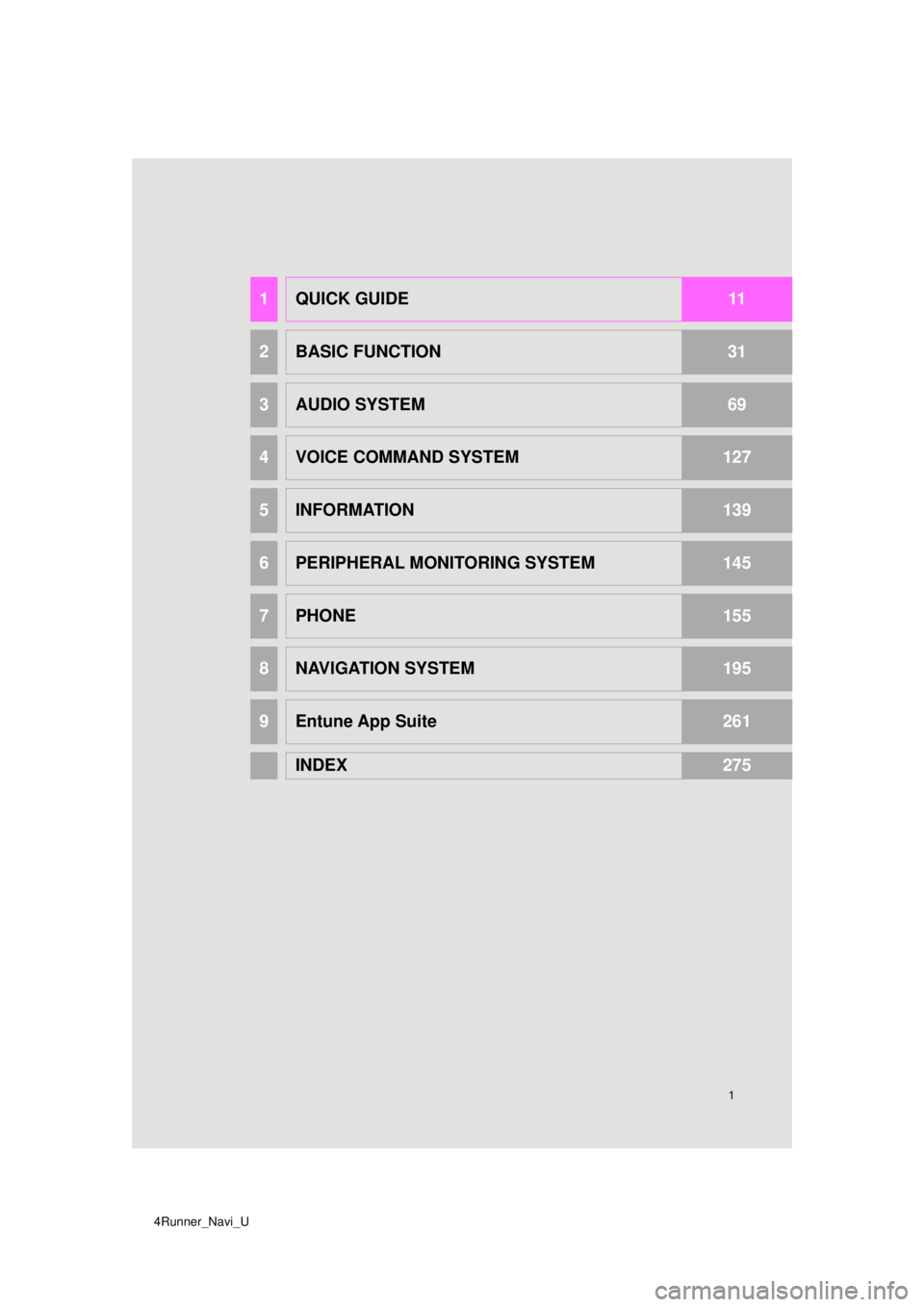 1 QUICK GUIDE 11

2 BASIC FUNCTION 31

3 AUDIO SYSTEM 69

4 VOICE COMMAND SYSTEM 127

5 INFORMATION 139

6 PERIPHERAL MONITORING SYSTEM 145

7 PHONE 155

8 NAVIGATION SYSTEM 195

9 Entune App Suite 261

INDEX 275

1

4Runner_Navi_U

carmanualsonline.info